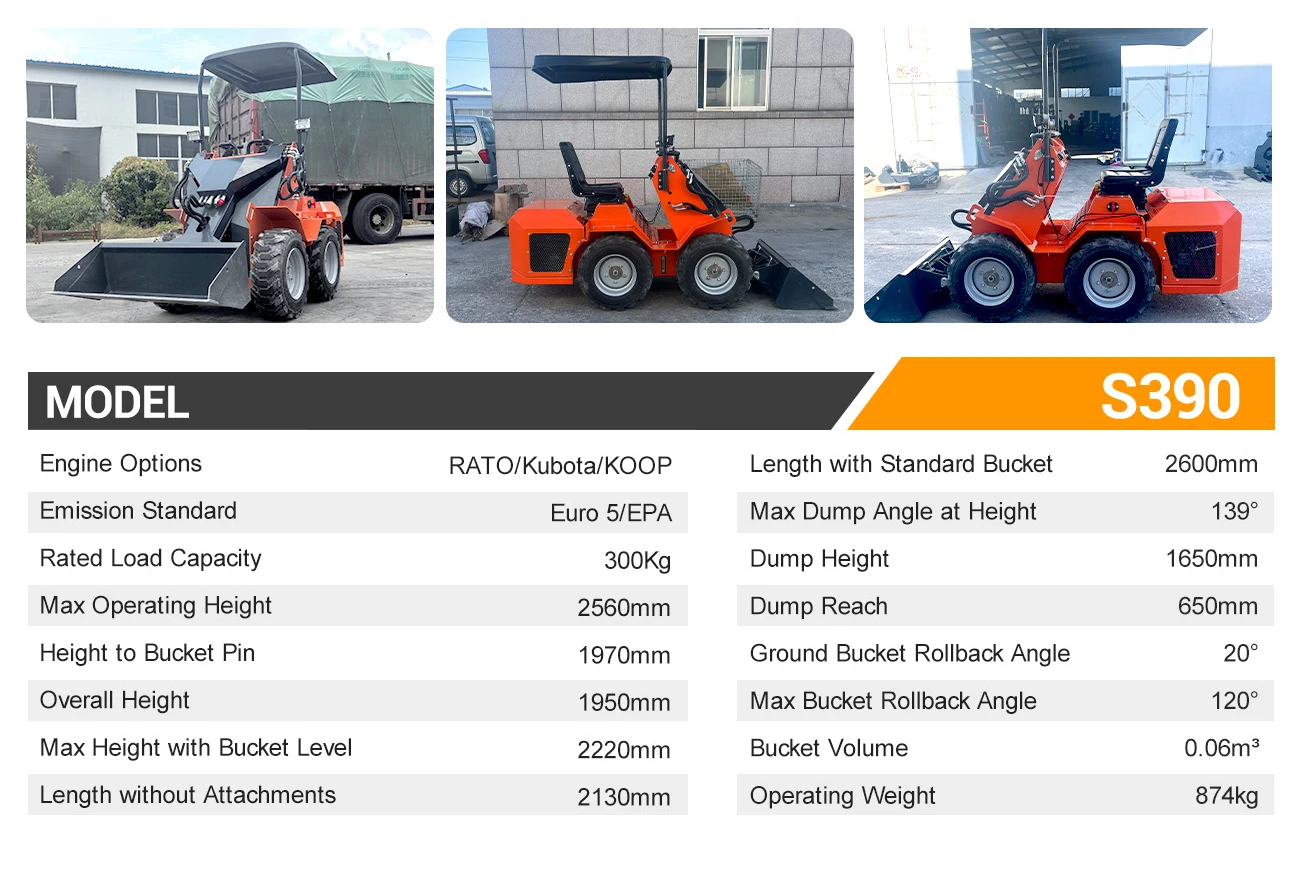 MODEL S390

Engine Options RATO/Kubota/KOOP
Emission Standard Euro 5/EPA
Rated Load Capacity 300Kg
Max Operating Height 2560mm
Height to Bucket Pin 1970mm
Overall Height 1950mm
Max Height with Bucket Level 2220mm
Length without Attachments 2130mm

Length with Standard Bucket 2600mm
Max Dump Angle at Height 139°
Dump Height 1650mm
Dump Reach 650mm
Ground Bucket Rollback Angle 20°
Max Bucket Rollback Angle 120°
Bucket Volume 0.06m³
Operating Weight 874kg